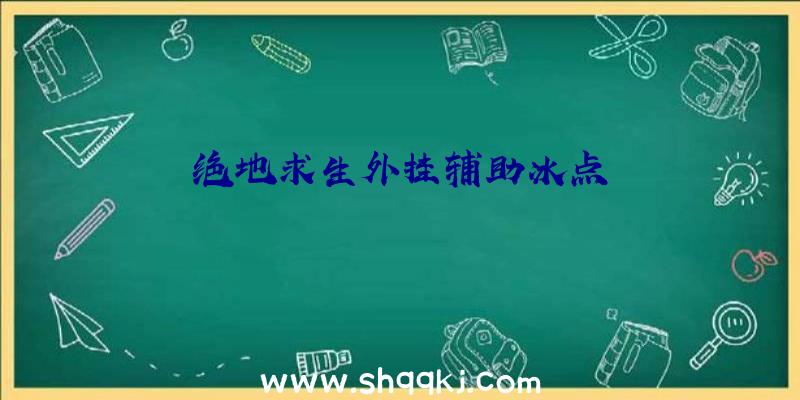 绝地求生外挂辅助冰点

www.shqqkj.com